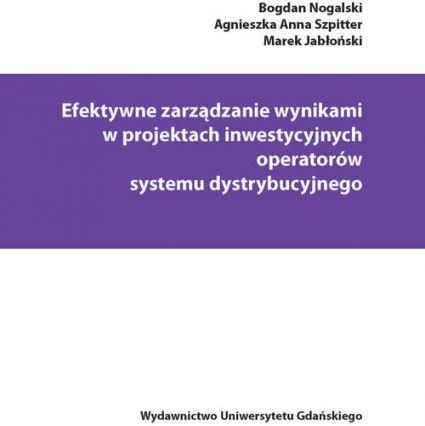 Bogdan Nogalski
Agnieszka Anna Szpitter
Marek Jabłoński

Efektywne zarządzanie wynikami
w projektach inwestycyjnych
operatorów
systemu dystrybucyjnego

Wydawnictwo Uniwersytetu Gdańskiego